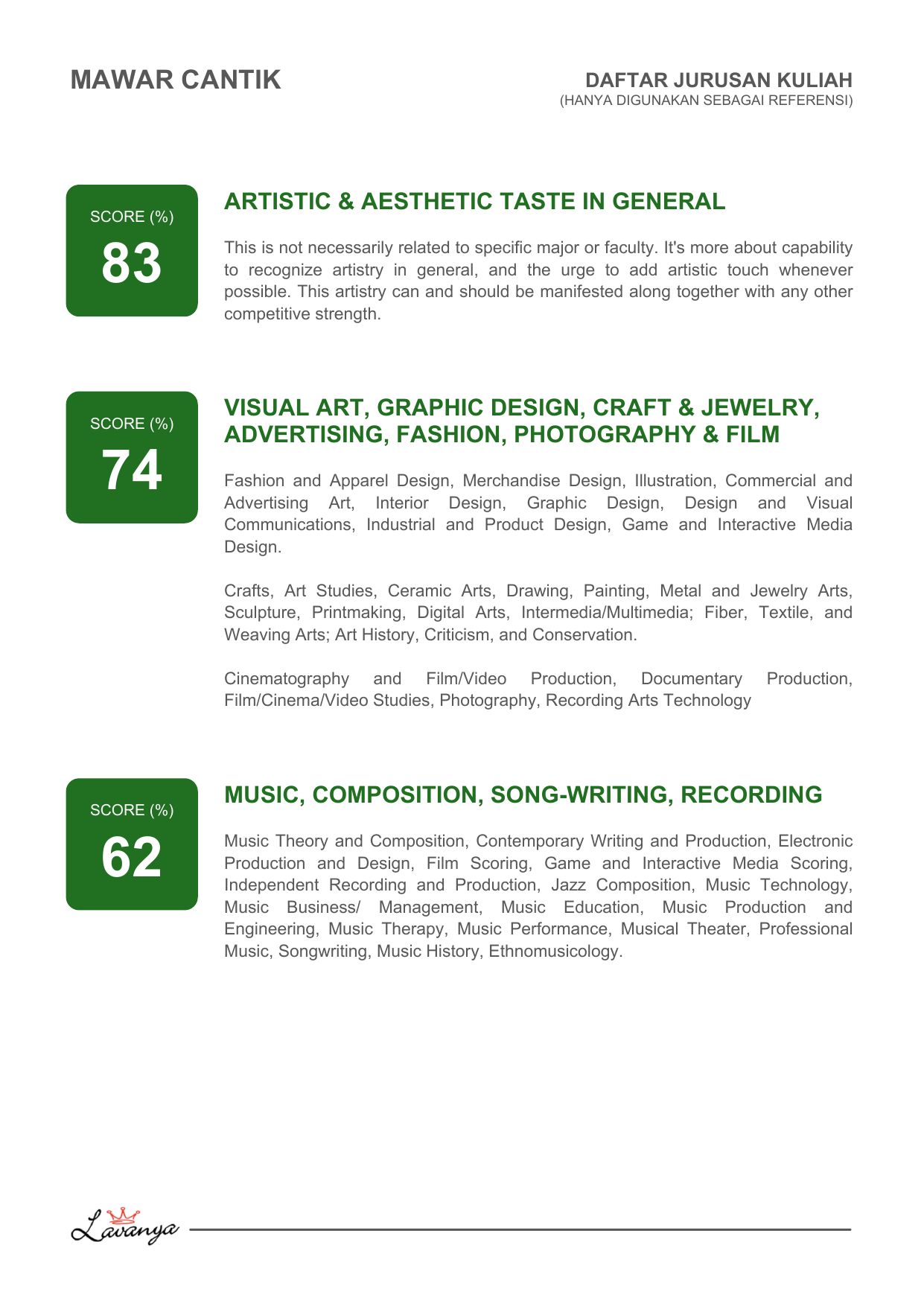 MAWAR CANTIK

DAFTAR JURUSAN KULIAH
(HANYA DIGUNAKAN SEBAGAI REFERENSI)

SCORE (%)
83

ARTISTIC & AESTHETIC TASTE IN GENERAL

This is not necessarily related to specific major or faculty. It's more about capability to recognize artistry in general, and the urge to add artistic touch whenever possible. This artistry can and should be manifested along together with any other competitive strength.

SCORE (%)
74

VISUAL ART, GRAPHIC DESIGN, CRAFT & JEWELRY, ADVERTISING, FASHION, PHOTOGRAPHY & FILM

Fashion and Apparel Design, Merchandise Design, Illustration, Commercial and Advertising Art, Interior Design, Graphic Design, Design and Visual Communications, Industrial and Product Design, Game and Interactive Media Design.

Crafts, Art Studies, Ceramic Arts, Drawing, Painting, Metal and Jewelry Arts, Sculpture, Printmaking, Digital Arts, Intermedia/Multimedia; Fiber, Textile, and Weaving Arts; Art History, Criticism, and Conservation.

Cinematography and Film/Video Production, Documentary Production, Film/Cinema/Video Studies, Photography, Recording Arts Technology

SCORE (%)
62

MUSIC, COMPOSITION, SONG-WRITING, RECORDING

Music Theory and Composition, Contemporary Writing and Production, Electronic Production and Design, Film Scoring, Game and Interactive Media Scoring, Independent Recording and Production, Jazz Composition, Music Technology, Music Business/ Management, Music Education, Music Production and Engineering, Music Therapy, Music Performance, Musical Theater, Professional Music, Songwriting, Music History, Ethnomusicology.

Lavanya